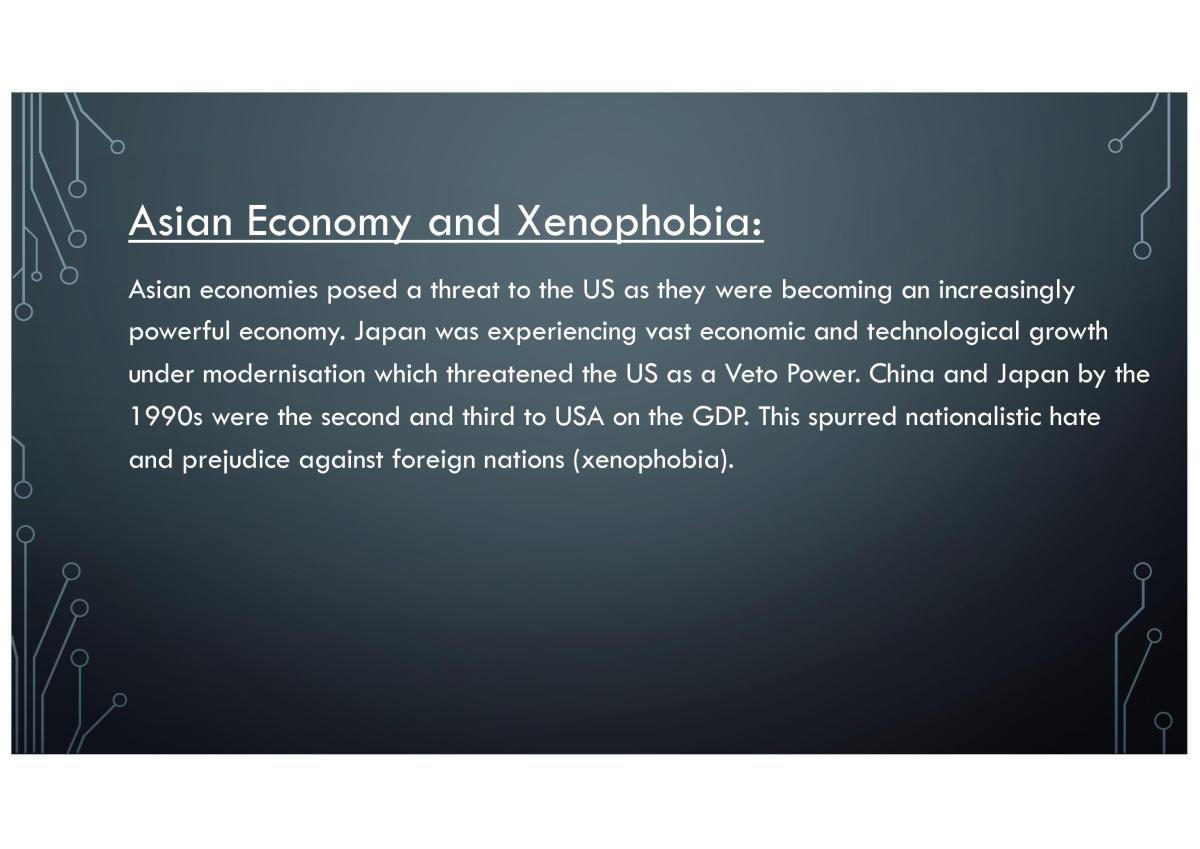 Asian Economy and Xenophobia:

Asian economies posed a threat to the US as they were becoming an increasingly powerful economy. Japan was experiencing vast economic and technological growth under modernisation which threatened the US as a Veto Power. China and Japan by the 1990s were the second and third to USA on the GDP. This spurred nationalistic hate and prejudice against foreign nations (xenophobia).